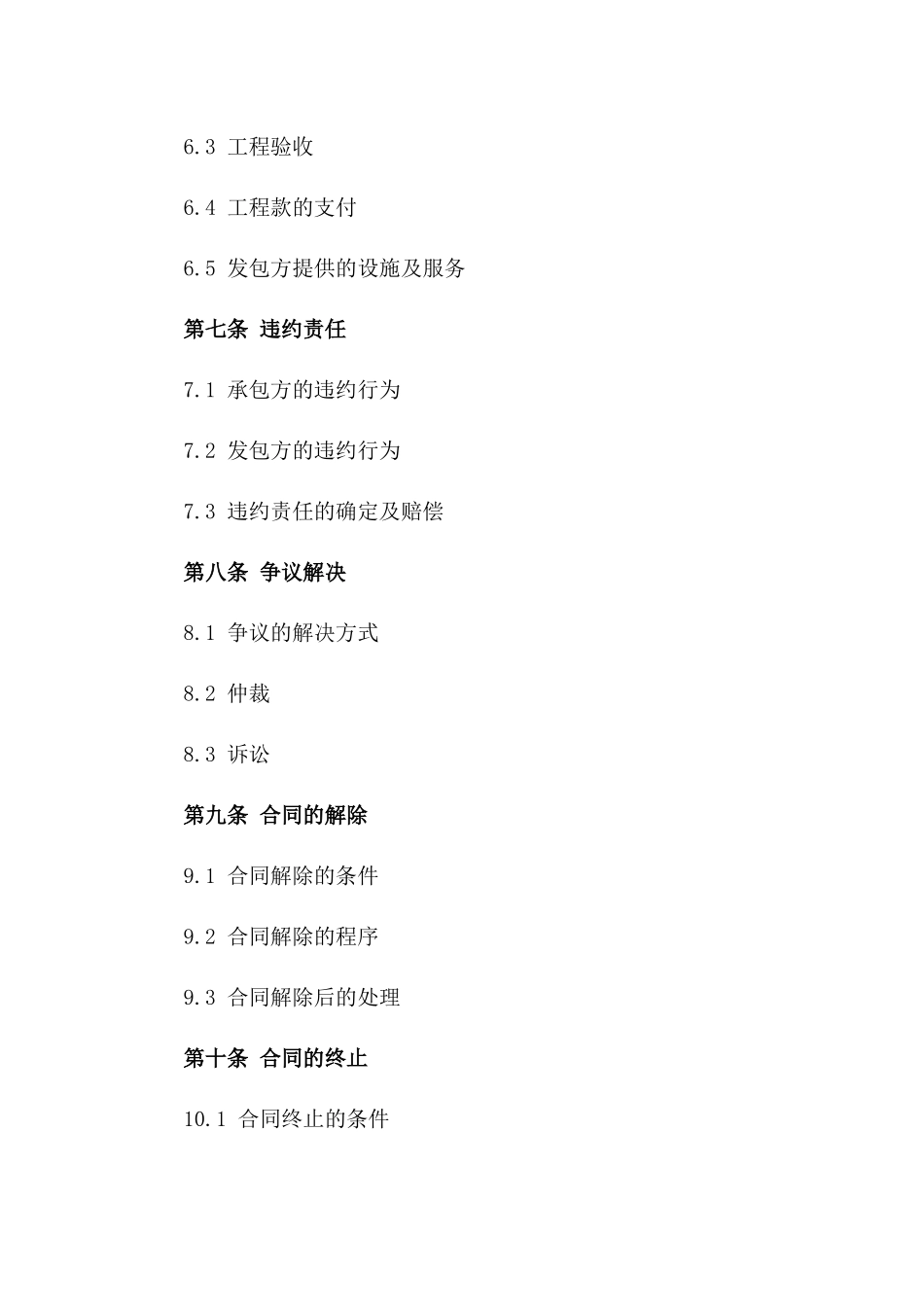 6.3 工程验收

6.4 工程款的支付

6.5 发包方提供的设施及服务

第七条 违约责任

7.1 承包方的违约行为

7.2 发包方的违约行为

7.3 违约责任的确定及赔偿

第八条 争议解决

8.1 争议的解决方式

8.2 仲裁

8.3 诉讼

第九条 合同的解除

9.1 合同解除的条件

9.2 合同解除的程序

9.3 合同解除后的处理

第十条 合同的终止

10.1 合同终止的条件